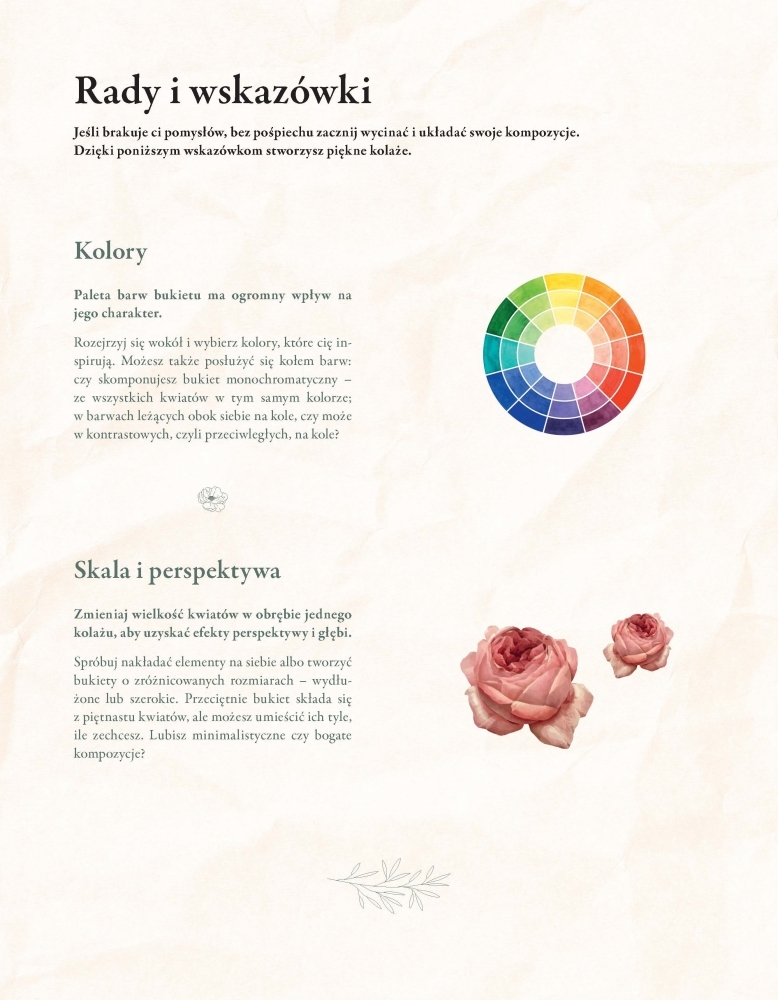 Rady i wskazówki

Jeśli brakuje ci pomysłów, bez pośpiechu zacznij wycinać i układać swoje kompozycje. Dzięki poniższym wskazówkom stworzysz piękne kolaże.

Kolory

Paleta barw bukietu ma ogromny wpływ na jego charakter.

Rozejrzyj się wokół i wybierz kolory, które cię inspirują. Możesz także posłużyć się kołem barw: czy skomponujesz bukiet monochromatyczny – ze wszystkich kwiatów w tym samym kolorze; w barwach leżących obok siebie na kole, czy może w kontrastowych, czyli przeciwległych, na kole?

Skala i perspektywa

Zmieniaj wielkość kwiatów w obrębie jednego kolażu, aby uzyskać efekty perspektywy i głębi.

Spróbuj nakładać elementy na siebie albo tworzyć bukiety o zróżnicowanych rozmiarach – wydłużone lub szerokie. Przeciętnie bukiet składa się z piętnastu kwiatów, ale możesz umieścić ich tyle, ile zechcesz. Lubisz minimalistyczne czy bogate kompozycje?